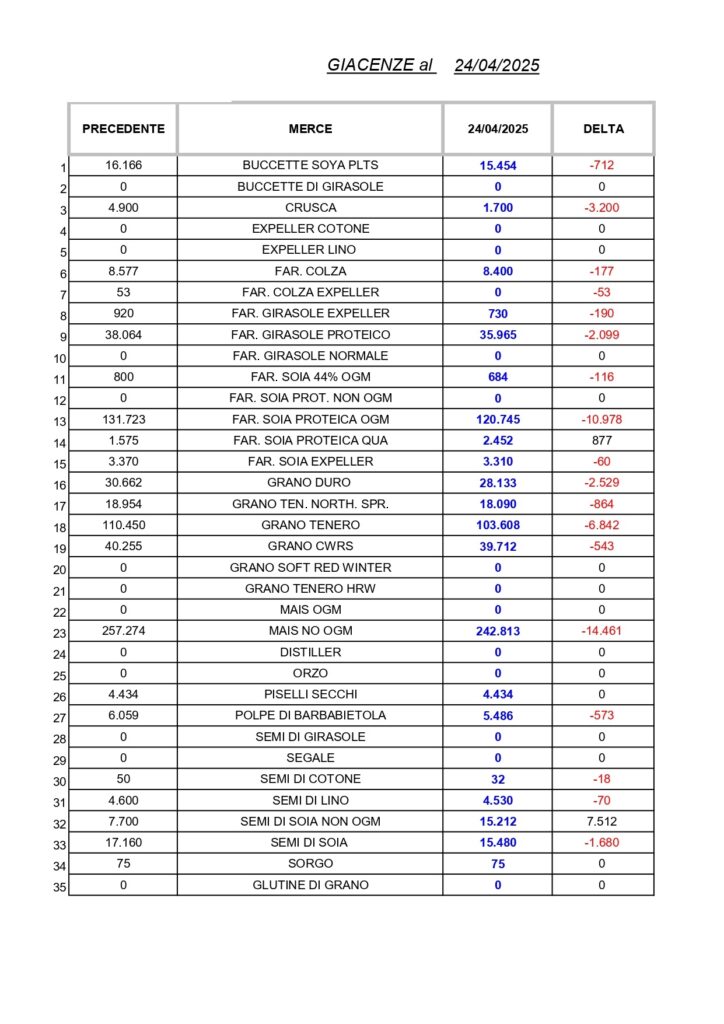 GIACENZE al 24/04/2025

| | PRECEDENTE | MERCE | 24/04/2025 | DELTA |
|---|---|---|---|---|
| 1 | 16.166 | BUCCETTE SOYA PLTS | 15.454 | -712 |
| 2 | 0 | BUCCETTE DI GIRASOLE | 0 | 0 |
| 3 | 4.900 | CRUSCA | 1.700 | -3.200 |
| 4 | 0 | EXPELLER COTONE | 0 | 0 |
| 5 | 0 | EXPELLER LINO | 0 | 0 |
| 6 | 8.577 | FAR. COLZA | 8.400 | -177 |
| 7 | 53 | FAR. COLZA EXPELLER | 0 | -53 |
| 8 | 920 | FAR. GIRASOLE EXPELLER | 730 | -190 |
| 9 | 38.064 | FAR. GIRASOLE PROTEICO | 35.965 | -2.099 |
| 10 | 0 | FAR. GIRASOLE NORMALE | 0 | 0 |
| 11 | 800 | FAR. SOIA 44% OGM | 684 | -116 |
| 12 | 0 | FAR. SOIA PROT. NON OGM | 0 | 0 |
| 13 | 131.723 | FAR. SOIA PROTEICA OGM | 120.745 | -10.978 |
| 14 | 1.575 | FAR. SOIA PROTEICA QUA | 2.452 | 877 |
| 15 | 3.370 | FAR. SOIA EXPELLER | 3.310 | -60 |
| 16 | 30.662 | GRANO DURO | 28.133 | -2.529 |
| 17 | 18.954 | GRANO TEN. NORTH. SPR. | 18.090 | -864 |
| 18 | 110.450 | GRANO TENERO | 103.608 | -6.842 |
| 19 | 40.255 | GRANO CWRS | 39.712 | -543 |
| 20 | 0 | GRANO SOFT RED WINTER | 0 | 0 |
| 21 | 0 | GRANO TENERO HRW | 0 | 0 |
| 22 | 0 | MAIS OGM | 0 | 0 |
| 23 | 257.274 | MAIS NO OGM | 242.813 | -14.461 |
| 24 | 0 | DISTILLER | 0 | 0 |
| 25 | 0 | ORZO | 0 | 0 |
| 26 | 4.434 | PISELLI SECCHI | 4.434 | 0 |
| 27 | 6.059 | POLPE DI BARBABIETOLA | 5.486 | -573 |
| 28 | 0 | SEMI DI GIRASOLE | 0 | 0 |
| 29 | 0 | SEGALE | 0 | 0 |
| 30 | 50 | SEMI DI COTONE | 32 | -18 |
| 31 | 4.600 | SEMI DI LINO | 4.530 | -70 |
| 32 | 7.700 | SEMI DI SOIA NON OGM | 15.212 | 7.512 |
| 33 | 17.160 | SEMI DI SOIA | 15.480 | -1.680 |
| 34 | 75 | SORGO | 75 | 0 |
| 35 | 0 | GLUTINE DI GRANO | 0 | 0 |